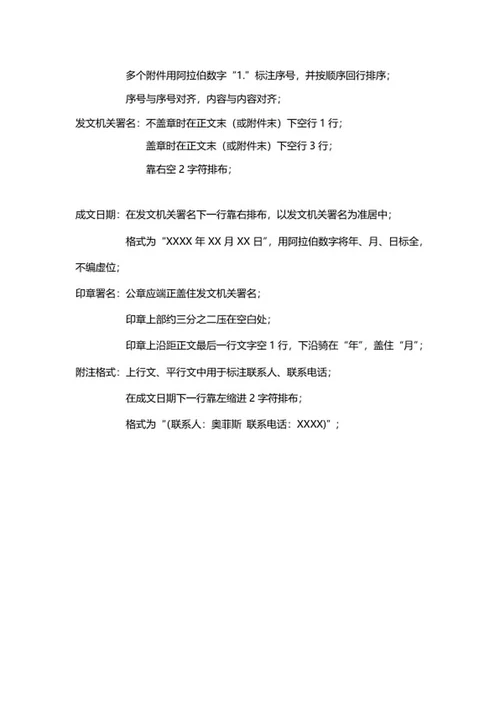 多个附件用阿拉伯数字“1.”标注序号，并按顺序回行排序；

序号与序号对齐，内容与内容对齐；

发文机关署名：不盖章时在正文末（或附件末）下空行 1 行；

盖章时在正文末（或附件末）下空行 3 行；

靠右空 2 字符排布；

成文日期：在发文机关署名下一行靠右排布，以发文机关署名为准居中；

格式为“XXXX 年 XX 月 XX 日”，用阿拉伯数字将年、月、日标全，不编虚位；

印章署名：公章应端正盖住发文机关署名；

印章上部约三分之二压在空白处；

印章上沿距正文最后一行文字空 1 行，下沿骑在“年”，盖住“月”；

附注格式：上行文、平行文中用于标注联系人、联系电话；

在成文日期下一行靠左缩进 2 字符排布；

格式为“(联系人：奥菲斯 联系电话：XXXX)”；